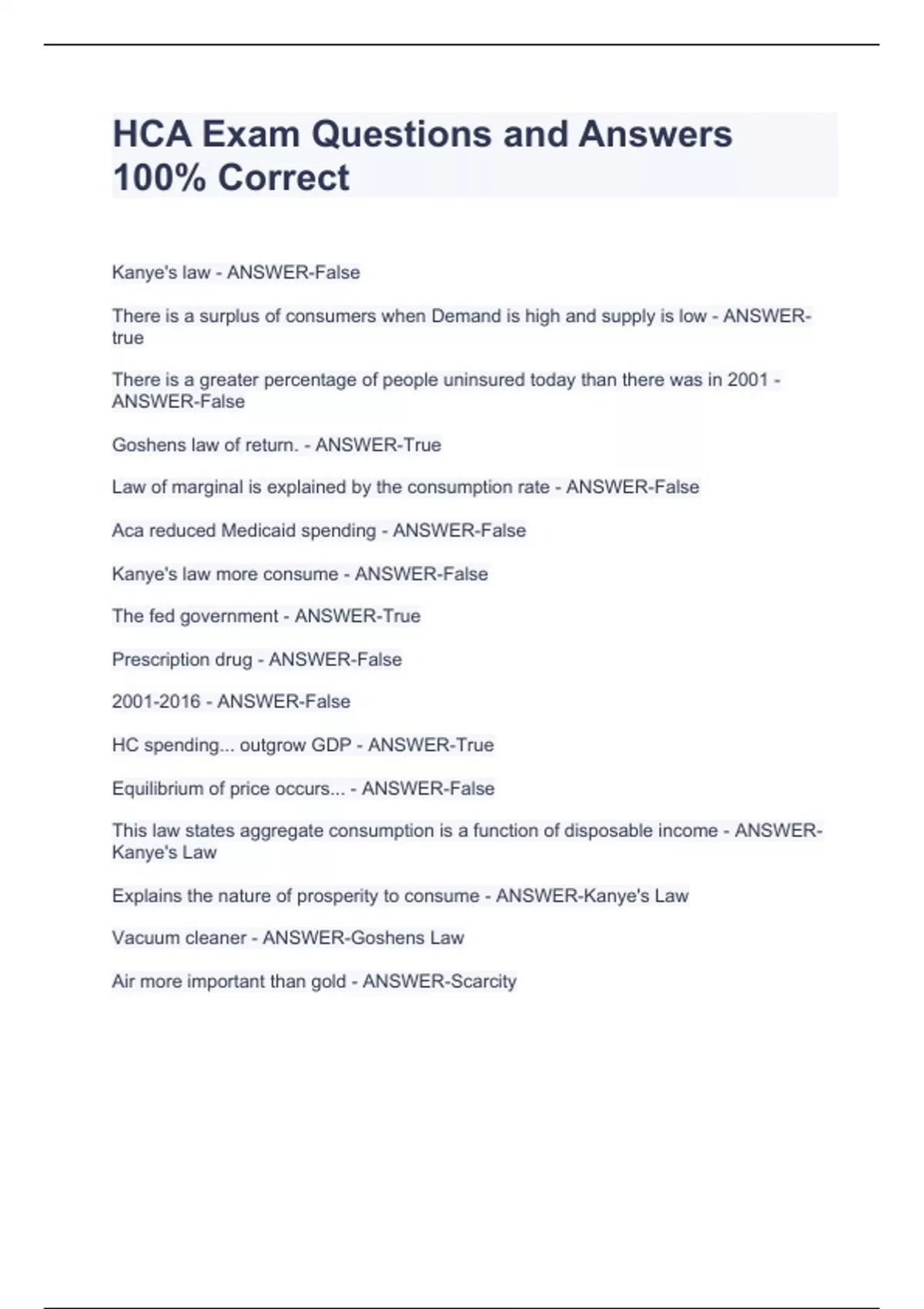 HCA Exam Questions and Answers 100% Correct

Kanye's law - ANSWER-False

There is a surplus of consumers when Demand is high and supply is low - ANSWER-true

There is a greater percentage of people uninsured today than there was in 2001 - ANSWER-False

Goshens law of return. - ANSWER-True

Law of marginal is explained by the consumption rate - ANSWER-False

Aca reduced Medicaid spending - ANSWER-False

Kanye's law more consume - ANSWER-False

The fed government - ANSWER-True

Prescription drug - ANSWER-False

2001-2016 - ANSWER-False

HC spending... outgrow GDP - ANSWER-True

Equilibrium of price occurs... - ANSWER-False

This law states aggregate consumption is a function of disposable income - ANSWER-Kanye's Law

Explains the nature of prosperity to consume - ANSWER-Kanye's Law

Vacuum cleaner - ANSWER-Goshens Law

Air more important than gold - ANSWER-Scarcity